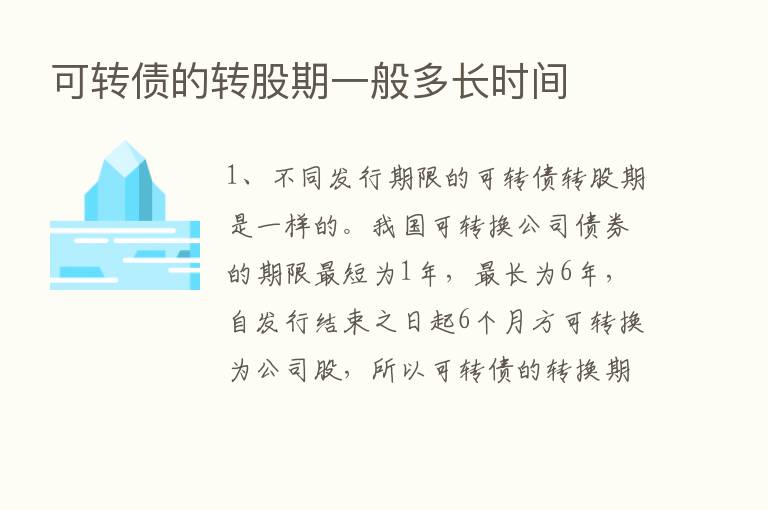 可转债的转股期一般多长时间

1、不同发行期限的可转债转股期是一样的。我国可转换公司债券的期限最短为1年，最长为6年，自发行结束之日起6个月方可转换为公司股，所以可转债的转换期